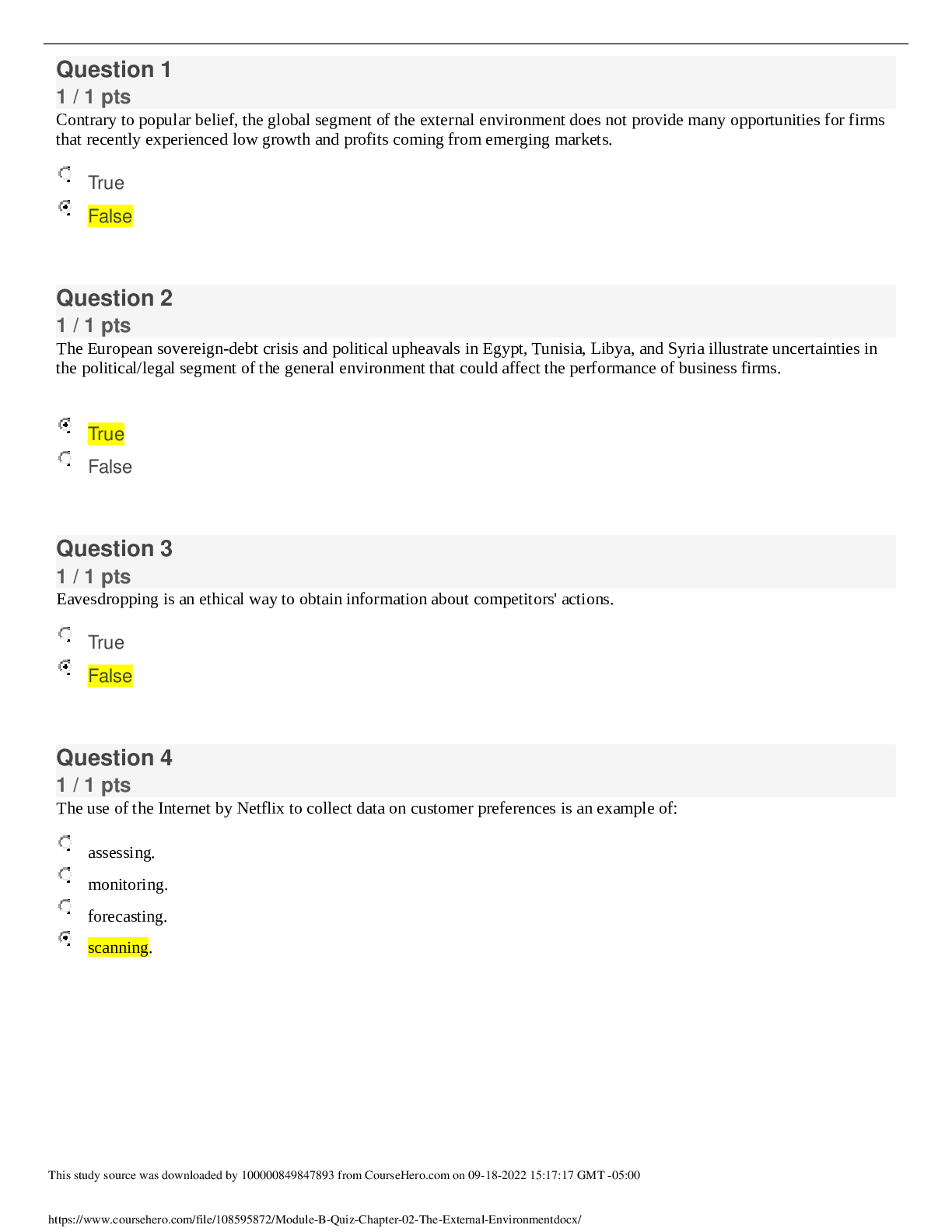 Question 1
1 / 1 pts
Contrary to popular belief, the global segment of the external environment does not provide many opportunities for firms that recently experienced low growth and profits coming from emerging markets.

True
False

Question 2
1 / 1 pts
The European sovereign-debt crisis and political upheavals in Egypt, Tunisia, Libya, and Syria illustrate uncertainties in the political/legal segment of the general environment that could affect the performance of business firms.

True
False

Question 3
1 / 1 pts
Eavesdropping is an ethical way to obtain information about competitors' actions.

True
False

Question 4
1 / 1 pts
The use of the Internet by Netflix to collect data on customer preferences is an example of:

assessing.
monitoring.
forecasting.
scanning.

This study source was downloaded by 100000849847893 from CourseHero.com on 09-18-2022 15:17:17 GMT -05:00

https://www.coursehero.com/file/108595872/Module-B-Quiz-Chapter-02-The-External-Environmentdocx/